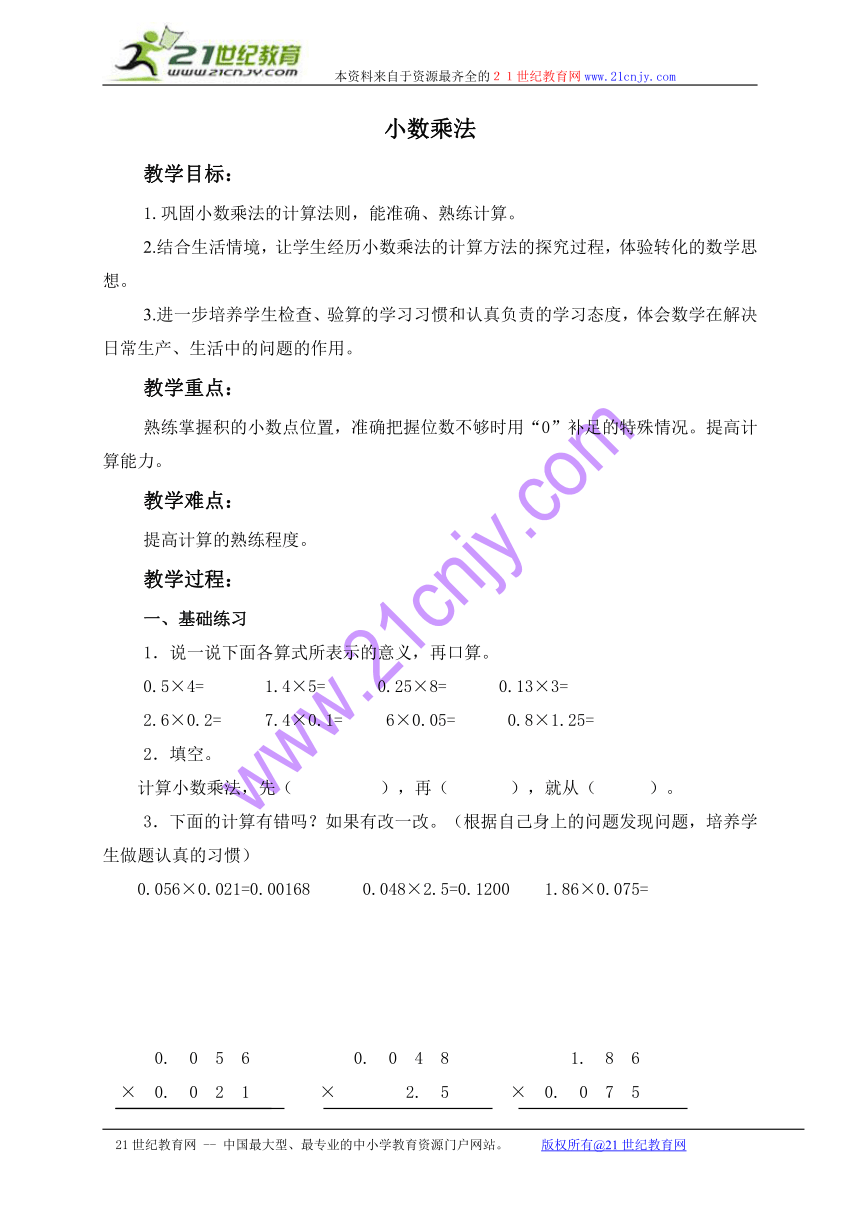 21世纪教育
www.21cnjy.com
本资料来自于资源最齐全的２１世纪教育网www.21cnjy.com

小数乘法

教学目标：

1.巩固小数乘法的计算法则，能准确、熟练计算。

2.结合生活情境，让学生经历小数乘法的计算方法的探究过程，体验转化的数学思想。

3.进一步培养学生检查、验算的学习习惯和认真负责的学习态度，体会数学在解决日常生产、生活中的问题的作用。

教学重点：

熟练掌握积的小数点位置，准确把握位数不够时用“0”补足的特殊情况。提高计算能力。

教学难点：

提高计算的熟练程度。

教学过程：

一、基础练习

1．说一说下面各算式所表示的意义，再口算。

0.5×4=　　1.4×5=　　0.25×8=　　0.13×3=

2.6×0.2=　　7.4×0.1=　　6×0.05=　　0.8×1.25=

2．填空。

计算小数乘法，先（　　），再（　　），就从（　　）。

3．下面的计算有错吗？如果有改一改。（根据自己身上的问题发现问题，培养学生做题认真的习惯）

0.056×0.021=0.00168　　0.048×2.5=0.1200　　1.86×0.075=

0. 0 5 6
× 0. 0 2 1

0. 0 4 8
× 2. 5

1. 8 6
× 0. 0 7 5

www.21cnjy.com

21世纪教育网 -- 中国最大型、最专业的中小学教育资源门户网站。　　版权所有@21世纪教育网